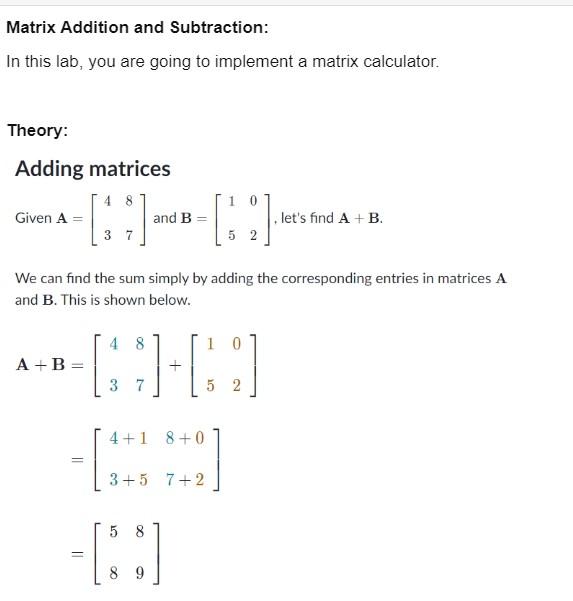 Matrix Addition and Subtraction:

In this lab, you are going to implement a matrix calculator.

Theory:

Adding matrices

Given $\mathbf{A} = \begin{bmatrix} 4 & 8 \\ 3 & 7 \end{bmatrix}$ and $\mathbf{B} = \begin{bmatrix} 1 & 0 \\ 5 & 2 \end{bmatrix}$, let's find $\mathbf{A} + \mathbf{B}$.

We can find the sum simply by adding the corresponding entries in matrices $\mathbf{A}$ and $\mathbf{B}$. This is shown below.

$\mathbf{A} + \mathbf{B} = \begin{bmatrix} 4 & 8 \\ 3 & 7 \end{bmatrix} + \begin{bmatrix} 1 & 0 \\ 5 & 2 \end{bmatrix}$

$= \begin{bmatrix} 4+1 & 8+0 \\ 3+5 & 7+2 \end{bmatrix}$

$= \begin{bmatrix} 5 & 8 \\ 8 & 9 \end{bmatrix}$